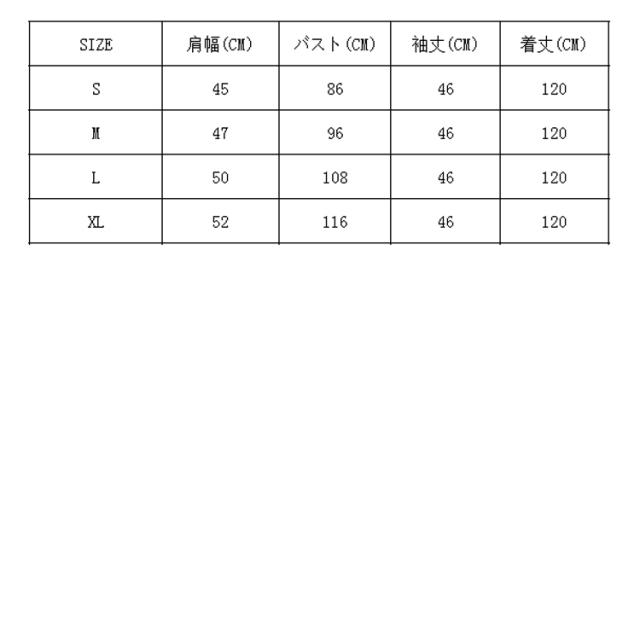 | SIZE | 肩幅(CM) | バスト(CM) | 袖丈(CM) | 着丈(CM) |
|---|---|---|---|---|
| S | 45 | 86 | 46 | 120 |
| M | 47 | 96 | 46 | 120 |
| L | 50 | 108 | 46 | 120 |
| XL | 52 | 116 | 46 | 120 |